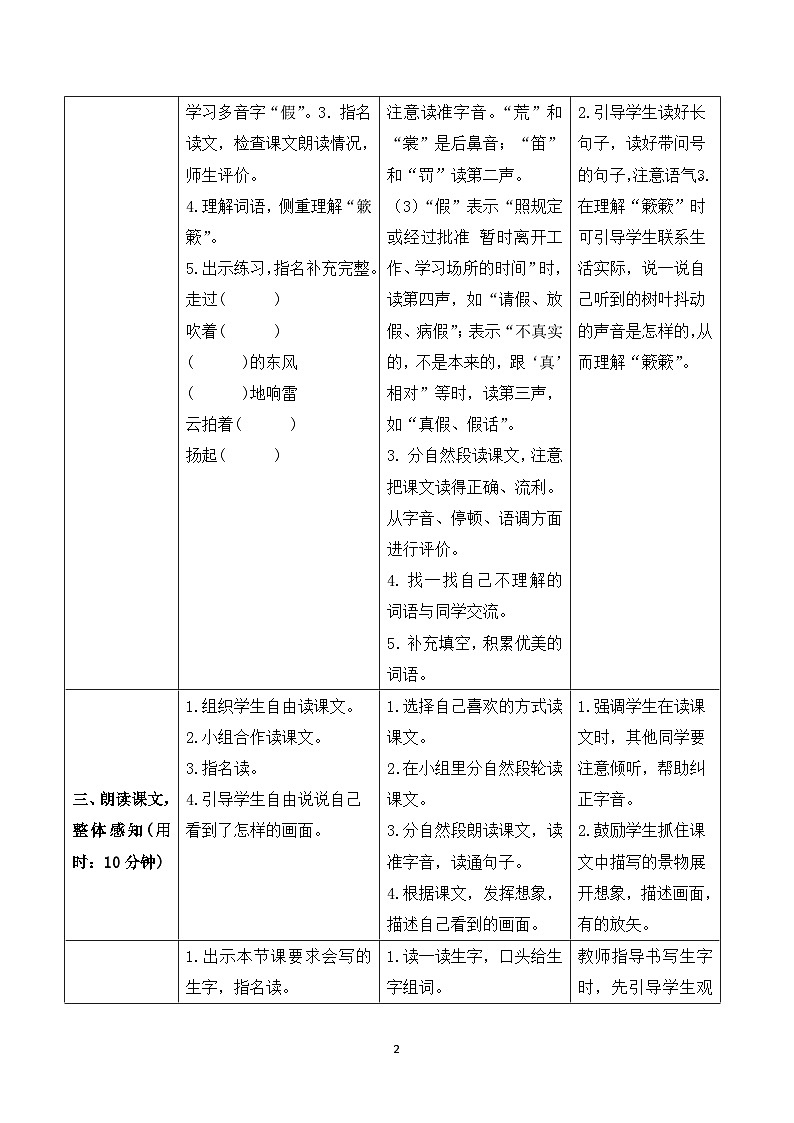 | | 学习多音字“假”。3. 指名读文，检查课文朗读情况，师生评价。<br>4.理解词语，侧重理解“簌簌”。<br>5.出示练习，指名补充完整。<br>走过（　　）<br>吹着（　　）<br>（　　）的东风<br>（　　）地响雷<br>云拍着（　　）<br>扬起（　　） | 注意读准字音。“荒”和“裳”是后鼻音；“笛”和“罚”读第二声。<br>（3）“假”表示“照规定或经过批准 暂时离开工作、学习场所的时间”时，读第四声，如“请假、放假、病假”；表示“不真实的，不是本来的，跟‘真’相对”等时，读第三声，如“真假、假话”。<br>3. 分自然段读课文，注意把课文读得正确、流利。从字音、停顿、语调方面进行评价。<br>4. 找一找自己不理解的词语与同学交流。<br>5. 补充填空，积累优美的词语。 | 2.引导学生读好长句子，读好带问号的句子，注意语气3.在理解“簌簌”时可引导学生联系生活实际，说一说自己听到的树叶抖动的声音是怎样的，从而理解“簌簌”。 |
|---|---|---|---|
| 三、朗读课文，整体感知（用时：10 分钟） | 1.组织学生自由读课文。<br>2.小组合作读课文。<br>3.指名读。<br>4.引导学生自由说说自己看到了怎样的画面。 | 1.选择自己喜欢的方式读课文。<br>2.在小组里分自然段轮读课文。<br>3.分自然段朗读课文，读准字音，读通句子。<br>4.根据课文，发挥想象，描述自己看到的画面。 | 1.强调学生在读课文时，其他同学要注意倾听，帮助纠正字音。<br>2.鼓励学生抓住课文中描写的景物展开想象，描述画面，有的放矢。 |
| | 1.出示本节课要求会写的生字，指名读。 | 1.读一读生字，口头给生字组词。 | 教师指导书写生字时，先引导学生观 |

2